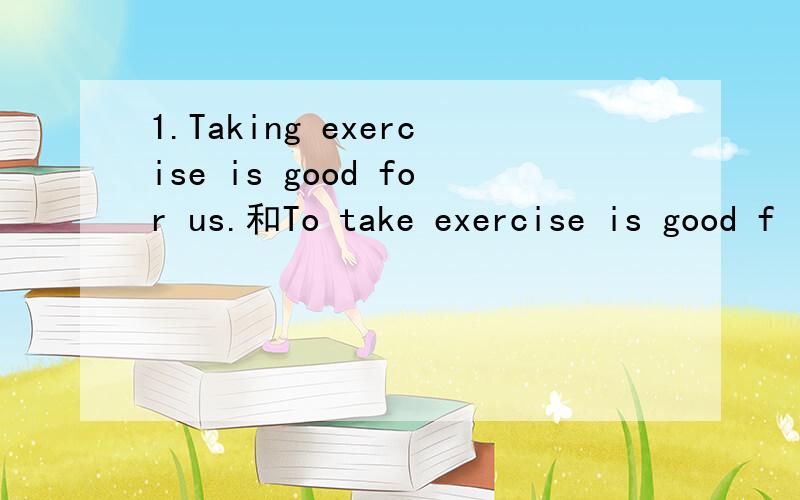 1.Taking exercise is good for us.和To take exercise is good f